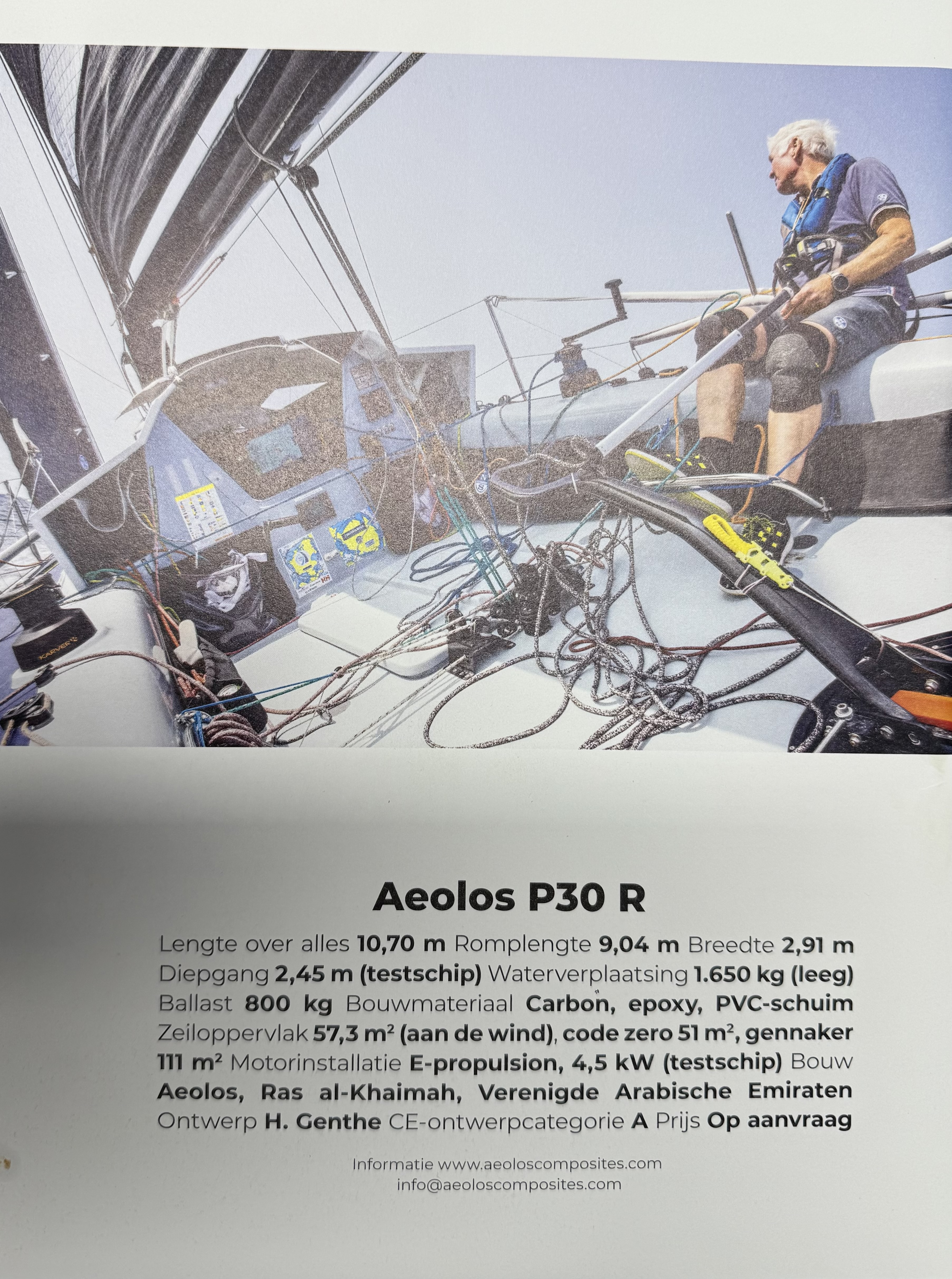 KARVER

Aeolos P30 R

Lengte over alles 10,70 m Romplengte 9,04 m Breedte 2,91 m Diepgang 2,45 m (testschip) Waterverplaatsing 1.650 kg (leeg) Ballast 800 kg Bouwmateriaal Carbon, epoxy, PVC-schuim Zeiloppervlak 57,3 m² (aan de wind), code zero 51 m², gennaker 111 m² Motorinstallatie E-propulsion, 4,5 kW (testschip) Bouw Aeolos, Ras al-Khaimah, Verenigde Arabische Emiraten Ontwerp H. Genthe CE-ontwerpcategorie A Prijs Op aanvraag

Informatie www.aeoloscomposites.com
info@aeoloscomposites.com